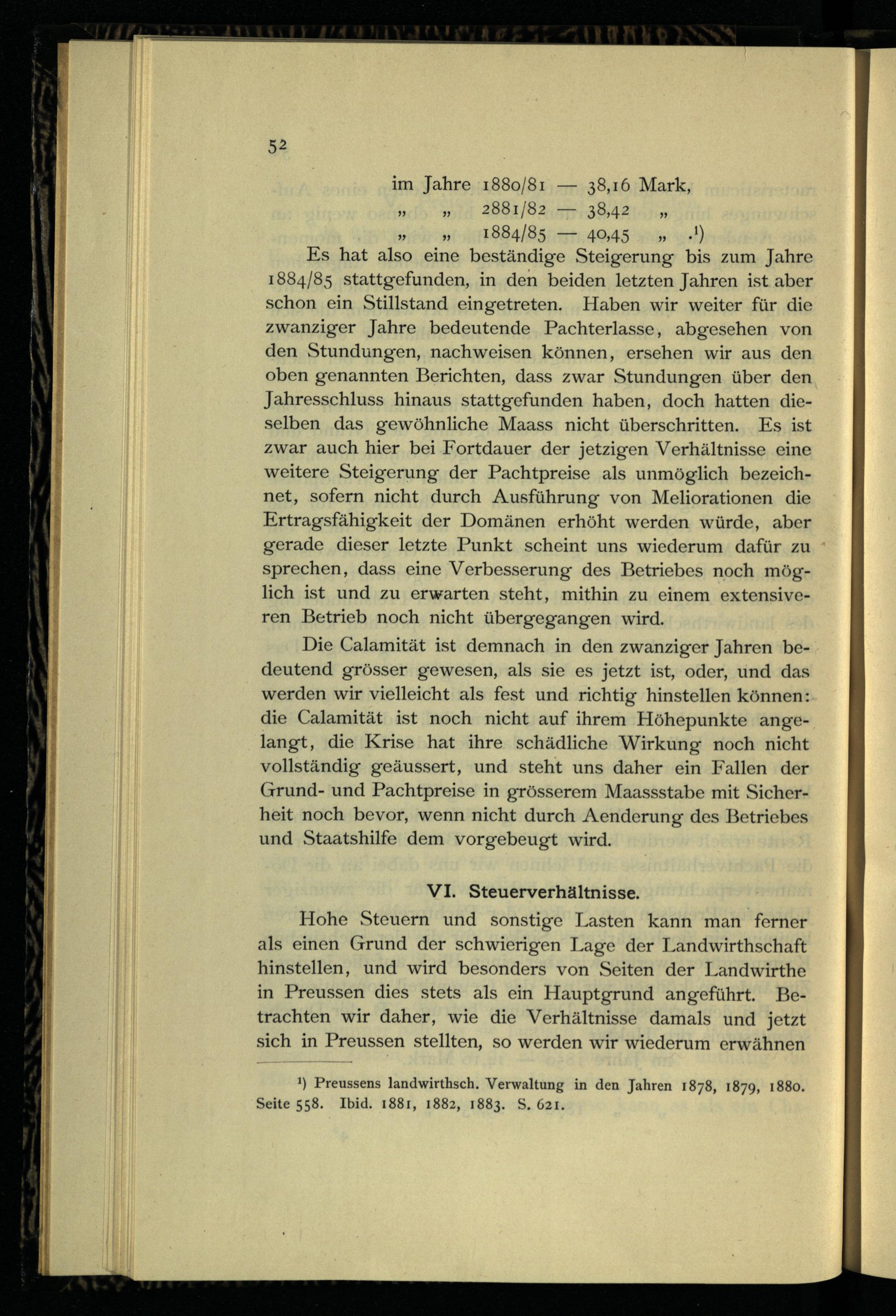 52

im Jahre 1880/81 — 38,16 Mark,
„ „ 2881/82 — 38,42 „
„ „ 1884/85 — 40,45 „ .¹)

Es hat also eine beständige Steigerung bis zum Jahre 1884/85 stattgefunden, in den beiden letzten Jahren ist aber schon ein Stillstand eingetreten. Haben wir weiter für die zwanziger Jahre bedeutende Pachterlasse, abgesehen von den Stundungen, nachweisen können, ersehen wir aus den oben genannten Berichten, dass zwar Stundungen über den Jahresschluss hinaus stattgefunden haben, doch hatten dieselben das gewöhnliche Maass nicht überschritten. Es ist zwar auch hier bei Fortdauer der jetzigen Verhältnisse eine weitere Steigerung der Pachtpreise als unmöglich bezeichnet, sofern nicht durch Ausführung von Meliorationen die Ertragsfähigkeit der Domänen erhöht werden würde, aber gerade dieser letzte Punkt scheint uns wiederum dafür zu sprechen, dass eine Verbesserung des Betriebes noch möglich ist und zu erwarten steht, mithin zu einem extensiveren Betrieb noch nicht übergegangen wird.

Die Calamität ist demnach in den zwanziger Jahren bedeutend grösser gewesen, als sie es jetzt ist, oder, und das werden wir vielleicht als fest und richtig hinstellen können: die Calamität ist noch nicht auf ihrem Höhepunkte angelangt, die Krise hat ihre schädliche Wirkung noch nicht vollständig geäussert, und steht uns daher ein Fallen der Grund- und Pachtpreise in grösserem Maassstabe mit Sicherheit noch bevor, wenn nicht durch Aenderung des Betriebes und Staatshilfe dem vorgebeugt wird.

VI. Steuerverhältnisse.

Hohe Steuern und sonstige Lasten kann man ferner als einen Grund der schwierigen Lage der Landwirthschaft hinstellen, und wird besonders von Seiten der Landwirthe in Preussen dies stets als ein Hauptgrund angeführt. Betrachten wir daher, wie die Verhältnisse damals und jetzt sich in Preussen stellten, so werden wir wiederum erwähnen

¹) Preussens landwirthsch. Verwaltung in den Jahren 1878, 1879, 1880. Seite 558. Ibid. 1881, 1882, 1883. S. 621.